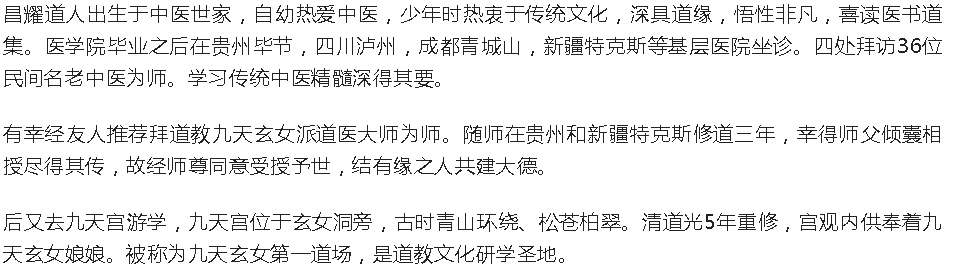 昌耀道人出生于中医世家，自幼热爱中医，少年时热衷于传统文化，深具道缘，悟性非凡，喜读医书道集。医学院毕业之后在贵州毕节，四川泸州，成都青城山，新疆特克斯等基层医院坐诊。四处拜访36位民间名老中医为师。学习传统中医精髓深得其要。

有幸经友人推荐拜道教九天玄女派道医大师为师。随师在贵州和新疆特克斯修道三年，幸得师父倾囊相授尽得其传，故经师尊同意受授予世，结有缘之人共建大德。

后又去九天宫游学，九天宫位于玄女洞旁，古时青山环绕、松苍柏翠。清道光5年重修，宫观内供奉着九天玄女娘娘。被称为九天玄女第一道场，是道教文化研学圣地。